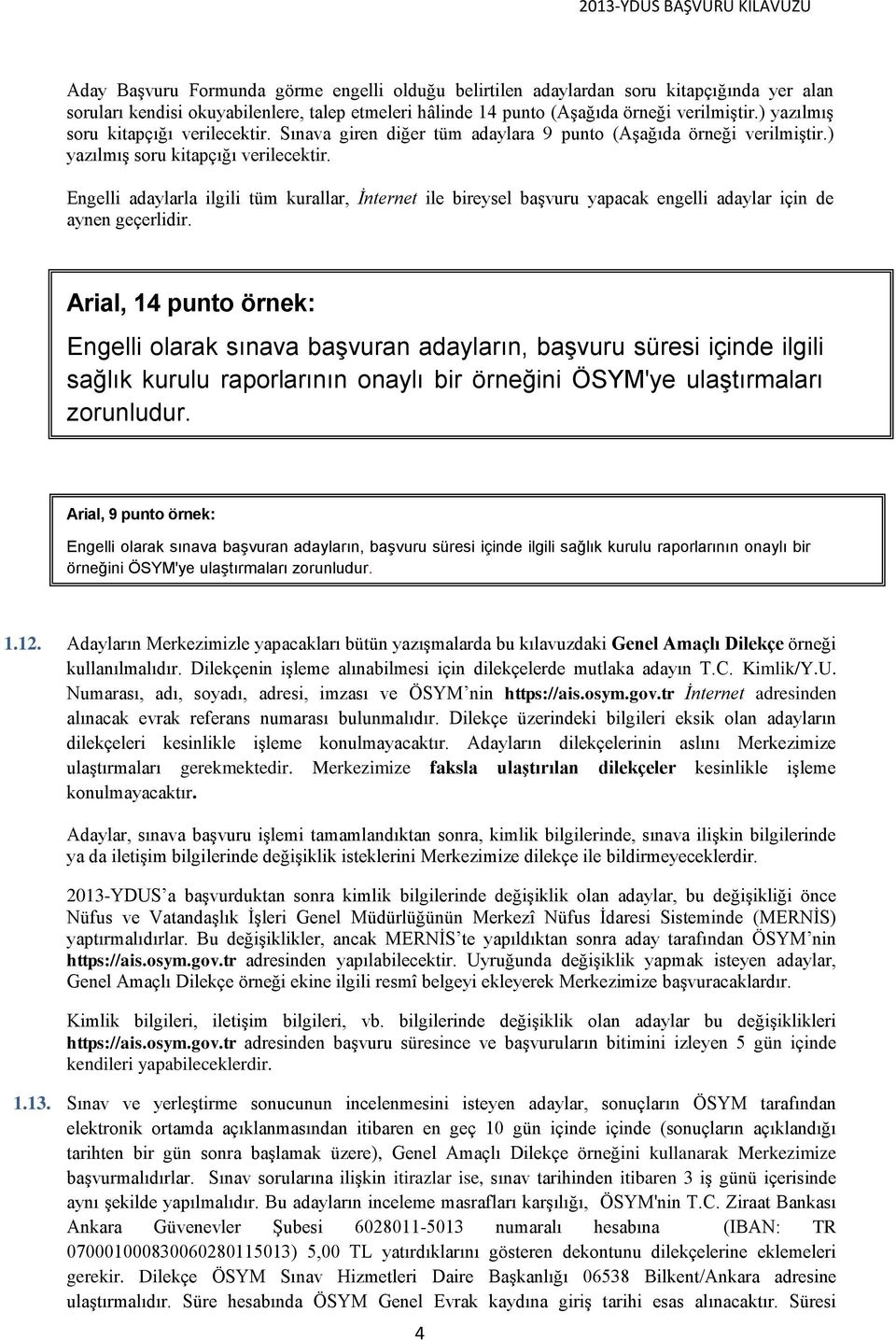 2013-YDUS BAŞVURU KILAVUZU

Aday Başvuru Formunda görme engelli olduğu belirtilen adaylardan soru kitapçığında yer alan soruları kendisi okuyabilenlere, talep etmeleri hâlinde 14 punto (Aşağıda örneği verilmiştir.) yazılmış soru kitapçığı verilecektir. Sınava giren diğer tüm adaylara 9 punto (Aşağıda örneği verilmiştir.) yazılmış soru kitapçığı verilecektir.

Engelli adaylarla ilgili tüm kurallar, İnternet ile bireysel başvuru yapacak engelli adaylar için de aynen geçerlidir.

Arial, 14 punto örnek:

Engelli olarak sınava başvuran adayların, başvuru süresi içinde ilgili sağlık kurulu raporlarının onaylı bir örneğini ÖSYM'ye ulaştırmaları zorunludur.

Arial, 9 punto örnek:

Engelli olarak sınava başvuran adayların, başvuru süresi içinde ilgili sağlık kurulu raporlarının onaylı bir örneğini ÖSYM'ye ulaştırmaları zorunludur.

1.12. Adayların Merkezimizle yapacakları bütün yazışmalarda bu kılavuzdaki Genel Amaçlı Dilekçe örneği kullanılmalıdır. Dilekçenin işleme alınabilmesi için dilekçelerde mutlaka adayın T.C. Kimlik/Y.U. Numarası, adı, soyadı, adresi, imzası ve ÖSYM'nin https://ais.osym.gov.tr İnternet adresinden alınacak evrak referans numarası bulunmalıdır. Dilekçe üzerindeki bilgileri eksik olan adayların dilekçeleri kesinlikle işleme konulmayacaktır. Adayların dilekçelerinin aslını Merkezimize ulaştırmaları gerekmektedir. Merkezimize faksla ulaştırılan dilekçeler kesinlikle işleme konulmayacaktır.

Adaylar, sınava başvuru işlemi tamamlandıktan sonra, kimlik bilgilerinde, sınava ilişkin bilgilerinde ya da iletişim bilgilerinde değişiklik isteklerini Merkezimize dilekçe ile bildirmeyeceklerdir.

2013-YDUS'a başvurduktan sonra kimlik bilgilerinde değişiklik olan adaylar, bu değişikliği önce Nüfus ve Vatandaşlık İşleri Genel Müdürlüğünün Merkezî Nüfus İdaresi Sisteminde (MERNİS) yaptırmalıdırlar. Bu değişiklikler, ancak MERNİS'te yapıldıktan sonra aday tarafından ÖSYM'nin https://ais.osym.gov.tr adresinden yapılabilecektir. Uyruğunda değişiklik yapmak isteyen adaylar, Genel Amaçlı Dilekçe örneği ekine ilgili resmî belgeyi ekleyerek Merkezimize başvuracaklardır.

Kimlik bilgileri, iletişim bilgileri, vb. bilgilerinde değişiklik olan adaylar bu değişiklikleri https://ais.osym.gov.tr adresinden başvuru süresince ve başvuruların bitimini izleyen 5 gün içinde kendileri yapabileceklerdir.

1.13. Sınav ve yerleştirme sonucunun incelenmesini isteyen adaylar, sonuçların ÖSYM tarafından elektronik ortamda açıklanmasından itibaren en geç 10 gün içinde içinde (sonuçların açıklandığı tarihten bir gün sonra başlamak üzere), Genel Amaçlı Dilekçe örneğini kullanarak Merkezimize başvurmalıdırlar. Sınav sorularına ilişkin itirazlar ise, sınav tarihinden itibaren 3 iş günü içerisinde aynı şekilde yapılmalıdır. Bu adayların inceleme masrafları karşılığı, ÖSYM'nin T.C. Ziraat Bankası Ankara Güvenevler Şubesi 6028011-5013 numaralı hesabına (IBAN: TR 070001000830060280115013) 5,00 TL yatırdıklarını gösteren dekontunu dilekçelerine eklemeleri gerekir. Dilekçe ÖSYM Sınav Hizmetleri Daire Başkanlığı 06538 Bilkent/Ankara adresine ulaştırmalıdır. Süre hesabında ÖSYM Genel Evrak kaydına giriş tarihi esas alınacaktır. Süresi

4